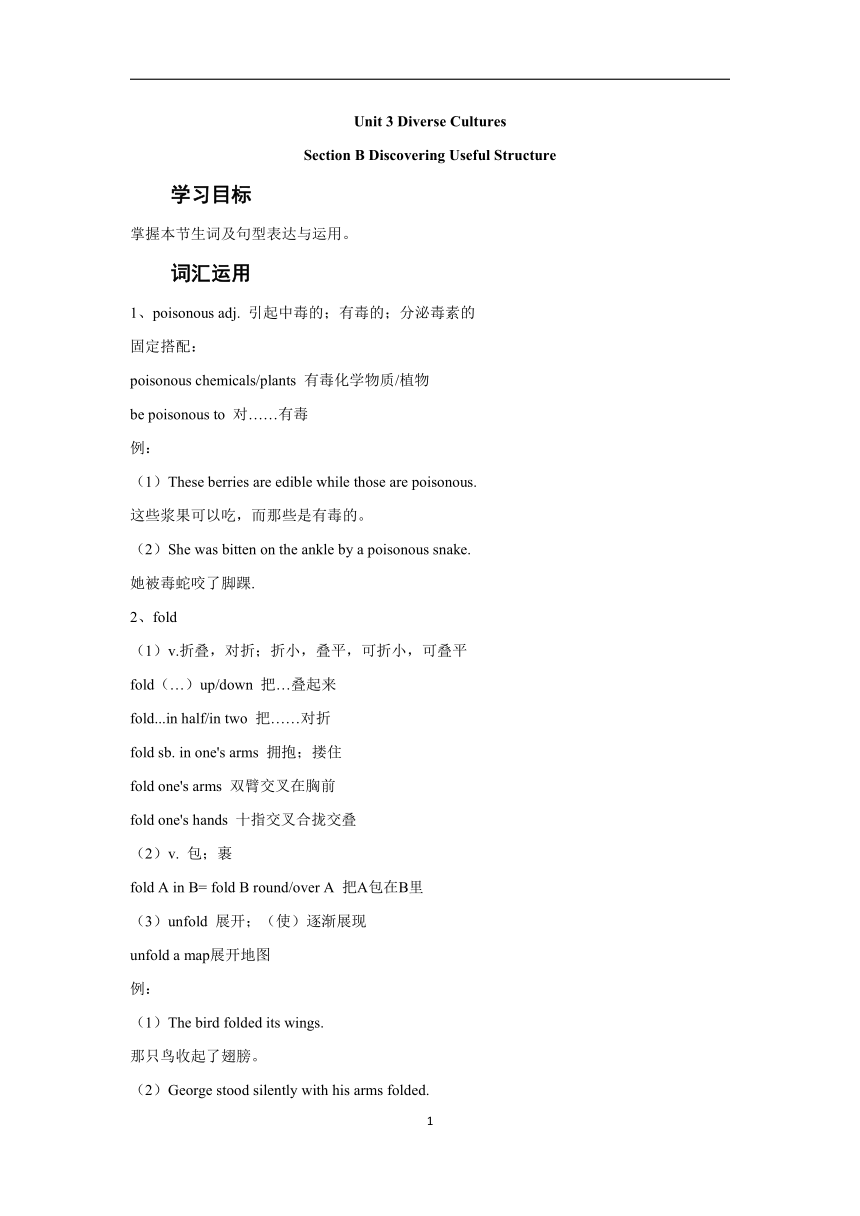 Unit 3 Diverse Cultures

Section B Discovering Useful Structure

学习目标

掌握本节生词及句型表达与运用。

词汇运用

1、poisonous adj. 引起中毒的；有毒的；分泌毒素的

固定搭配：

poisonous chemicals/plants 有毒化学物质/植物

be poisonous to 对……有毒

例：

（1）These berries are edible while those are poisonous.

这些浆果可以吃，而那些是有毒的。

（2）She was bitten on the ankle by a poisonous snake.

她被毒蛇咬了脚踝.

2、fold

（1）v.折叠，对折；折小，叠平，可折小，可叠平

fold（…）up/down 把…叠起来

fold...in half/in two 把……对折

fold sb. in one's arms 拥抱；搂住

fold one's arms 双臂交叉在胸前

fold one's hands 十指交叉合拢交叠

（2）v. 包；裹

fold A in B= fold B round/over A 把A包在B里

（3）unfold 展开；（使）逐渐展现

unfold a map展开地图

例：

（1）The bird folded its wings.

那只鸟收起了翅膀。

（2）George stood silently with his arms folded.

1